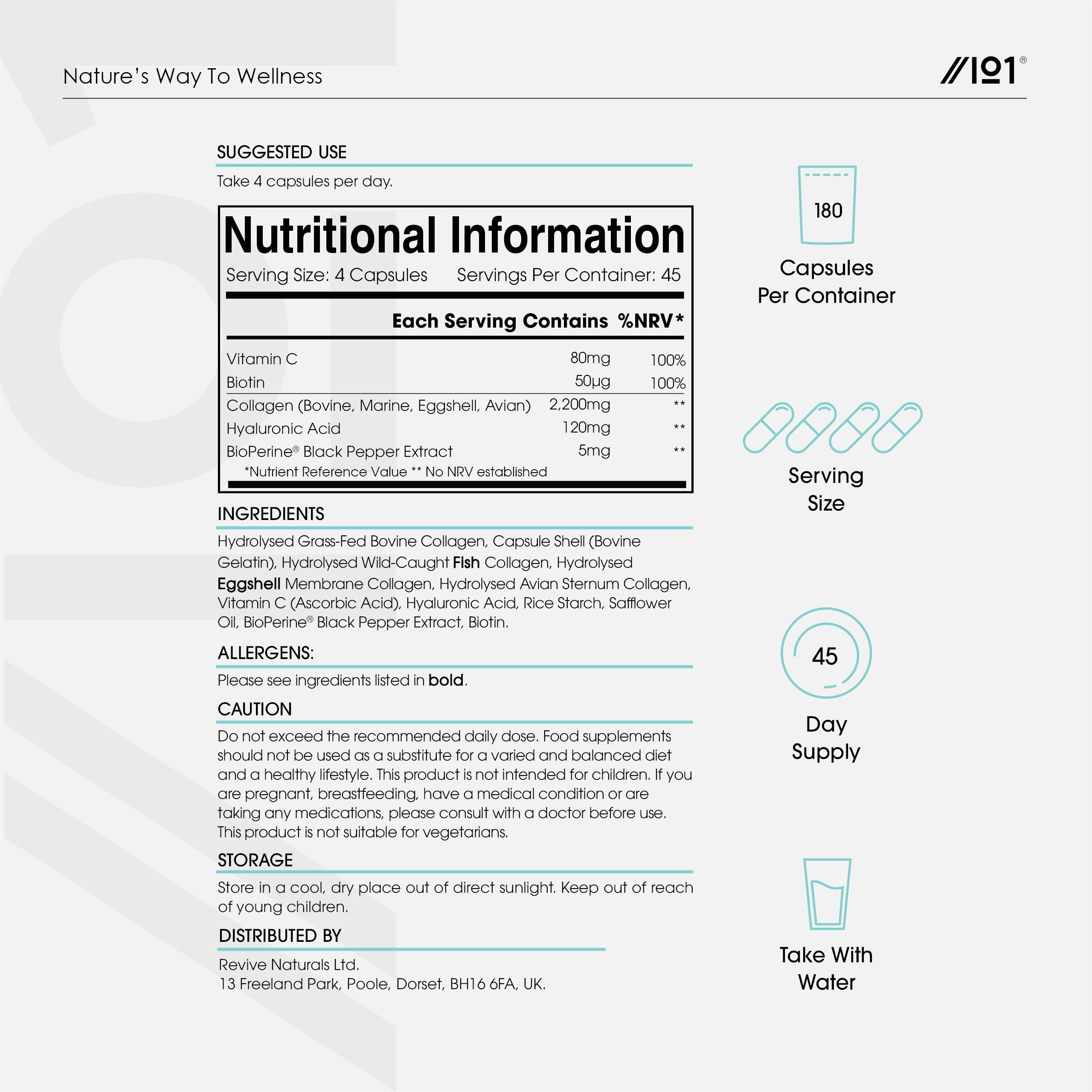 Nature's Way To Wellness

//101®

SUGGESTED USE

Take 4 capsules per day.

Nutritional Information

Serving Size: 4 Capsules Servings Per Container: 45

| | Each Serving Contains | %NRV* |
|---|---|---|
| Vitamin C | 80mg | 100% |
| Biotin | 50µg | 100% |
| Collagen (Bovine, Marine, Eggshell, Avian) | 2,200mg | ** |
| Hyaluronic Acid | 120mg | ** |
| BioPerine® Black Pepper Extract | 5mg | ** |

*Nutrient Reference Value ** No NRV established

INGREDIENTS

Hydrolysed Grass-Fed Bovine Collagen, Capsule Shell (Bovine Gelatin), Hydrolysed Wild-Caught Fish Collagen, Hydrolysed Eggshell Membrane Collagen, Hydrolysed Avian Sternum Collagen, Vitamin C (Ascorbic Acid), Hyaluronic Acid, Rice Starch, Safflower Oil, BioPerine® Black Pepper Extract, Biotin.

ALLERGENS:

Please see ingredients listed in bold.

CAUTION

Do not exceed the recommended daily dose. Food supplements should not be used as a substitute for a varied and balanced diet and a healthy lifestyle. This product is not intended for children. If you are pregnant, breastfeeding, have a medical condition or are taking any medications, please consult with a doctor before use. This product is not suitable for vegetarians.

STORAGE

Store in a cool, dry place out of direct sunlight. Keep out of reach of young children.

DISTRIBUTED BY

Revive Naturals Ltd.
13 Freeland Park, Poole, Dorset, BH16 6FA, UK.

180

Capsules
Per Container

Serving
Size

45

Day
Supply

Take With
Water